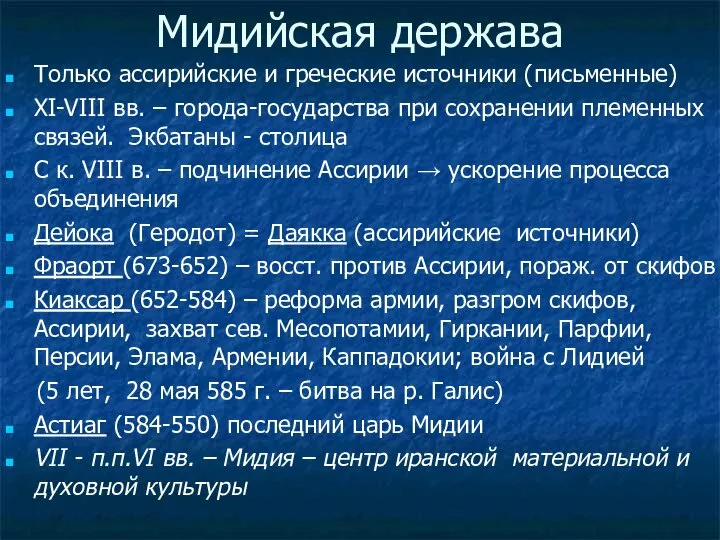 Мидийская держава

Только ассирийские и греческие источники (письменные)

XI-VIII вв. – города-государства при сохранении племенных связей. Экбатаны - столица

С к. VIII в. – подчинение Ассирии → ускорение процесса объединения

Дейока (Геродот) = Даякка (ассирийские источники)

Фраорт (673-652) – восст. против Ассирии, пораж. от скифов

Киаксар (652-584) – реформа армии, разгром скифов, Ассирии, захват сев. Месопотамии, Гиркании, Парфии, Персии, Элама, Армении, Каппадокии; война с Лидией

(5 лет, 28 мая 585 г. – битва на р. Галис)

Астиаг (584-550) последний царь Мидии

VII - п.п.VI вв. – Мидия – центр иранской материальной и духовной культуры